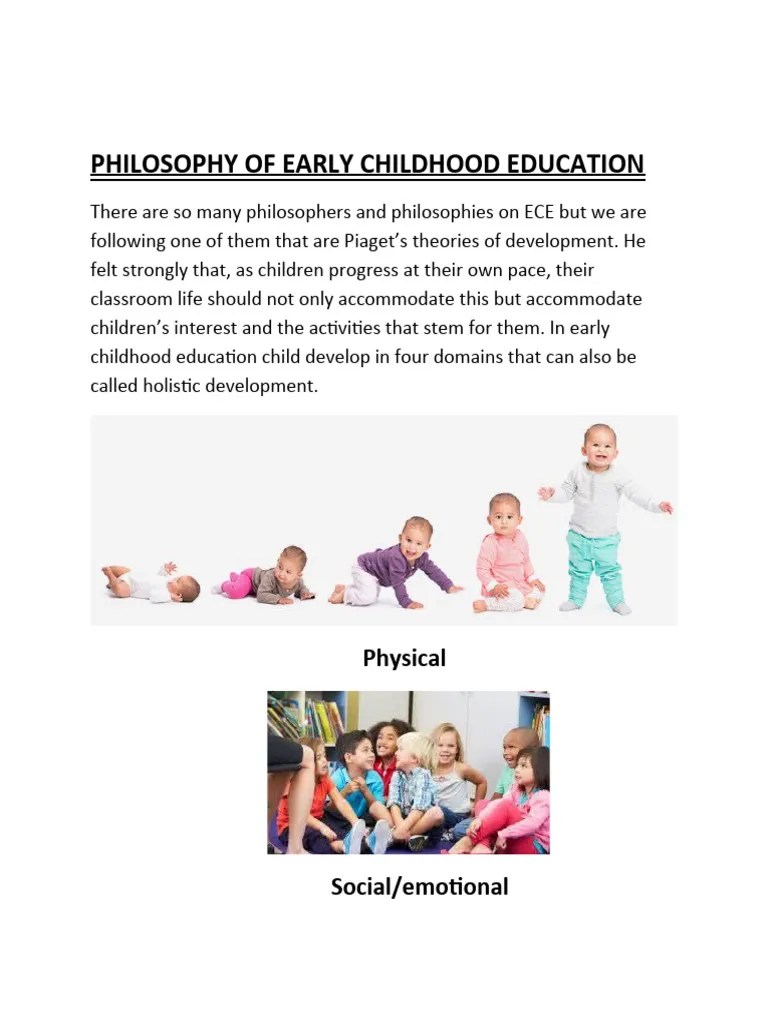 PHILOSOPHY OF EARLY CHILDHOOD EDUCATION

There are so many philosophers and philosophies on ECE but we are following one of them that are Piaget's theories of development. He felt strongly that, as children progress at their own pace, their classroom life should not only accommodate this but accommodate children's interest and the activities that stem for them. In early childhood education child develop in four domains that can also be called holistic development.

Physical

Social/emotional